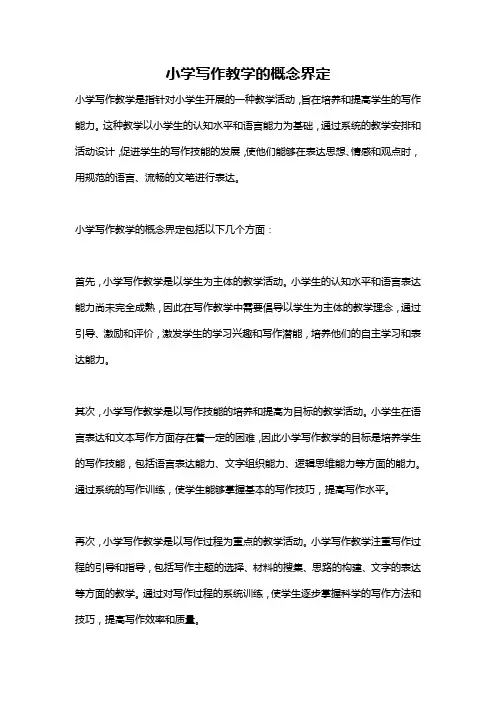 小学写作教学的概念界定

小学写作教学是指针对小学生开展的一种教学活动，旨在培养和提高学生的写作能力。这种教学以小学生的认知水平和语言能力为基础，通过系统的教学安排和活动设计，促进学生的写作技能的发展，使他们能够在表达思想、情感和观点时，用规范的语言、流畅的文笔进行表达。

小学写作教学的概念界定包括以下几个方面：

首先，小学写作教学是以学生为主体的教学活动。小学生的认知水平和语言表达能力尚未完全成熟，因此在写作教学中需要倡导以学生为主体的教学理念，通过引导、激励和评价，激发学生的学习兴趣和写作潜能，培养他们的自主学习和表达能力。

其次，小学写作教学是以写作技能的培养和提高为目标的教学活动。小学生在语言表达和文本写作方面存在着一定的困难，因此小学写作教学的目标是培养学生的写作技能，包括语言表达能力、文字组织能力、逻辑思维能力等方面的能力。通过系统的写作训练，使学生能够掌握基本的写作技巧，提高写作水平。

再次，小学写作教学是以写作过程为重点的教学活动。小学写作教学注重写作过程的引导和指导，包括写作主题的选择、材料的搜集、思路的构建、文字的表达等方面的教学。通过对写作过程的系统训练，使学生逐步掌握科学的写作方法和技巧，提高写作效率和质量。